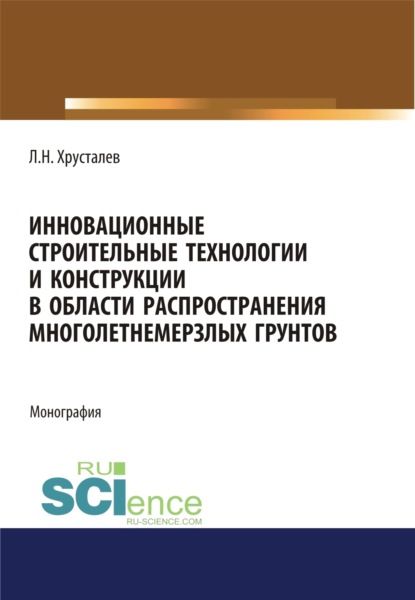 Л.Н. Хрусталев

ИННОВАЦИОННЫЕ СТРОИТЕЛЬНЫЕ ТЕХНОЛОГИИ И КОНСТРУКЦИИ В ОБЛАСТИ РАСПРОСТРАНЕНИЯ МНОГОЛЕТНЕМЕРЗЛЫХ ГРУНТОВ

Монография

RU SCIence
RU-SCIENCE.COM